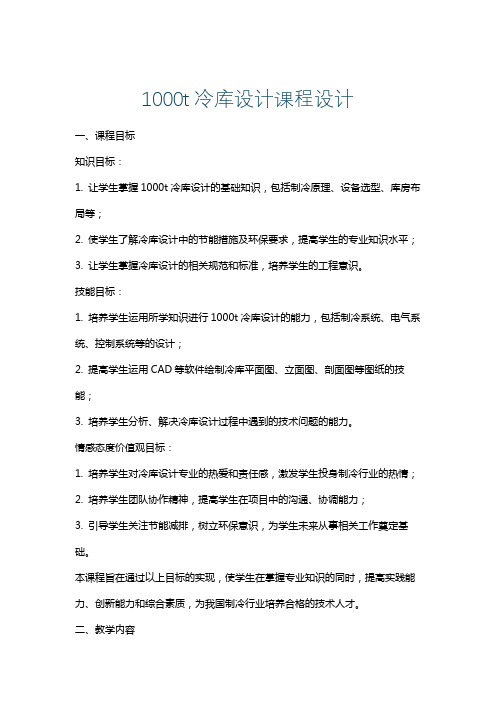 1000t 冷库设计课程设计

一、课程目标

知识目标：

1. 让学生掌握 1000t 冷库设计的基础知识，包括制冷原理、设备选型、库房布局等；

2. 使学生了解冷库设计中的节能措施及环保要求，提高学生的专业知识水平；

3. 让学生掌握冷库设计的相关规范和标准，培养学生的工程意识。

技能目标：

1. 培养学生运用所学知识进行 1000t 冷库设计的能力，包括制冷系统、电气系统、控制系统等的设计；

2. 提高学生运用 CAD 等软件绘制冷库平面图、立面图、剖面图等图纸的技能；

3. 培养学生分析、解决冷库设计过程中遇到的技术问题的能力。

情感态度价值观目标：

1. 培养学生对冷库设计专业的热爱和责任感，激发学生投身制冷行业的热情；

2. 培养学生团队协作精神，提高学生在项目中的沟通、协调能力；

3. 引导学生关注节能减排，树立环保意识，为学生未来从事相关工作奠定基础。

本课程旨在通过以上目标的实现，使学生在掌握专业知识的同时，提高实践能力、创新能力和综合素质，为我国制冷行业培养合格的技术人才。

二、教学内容